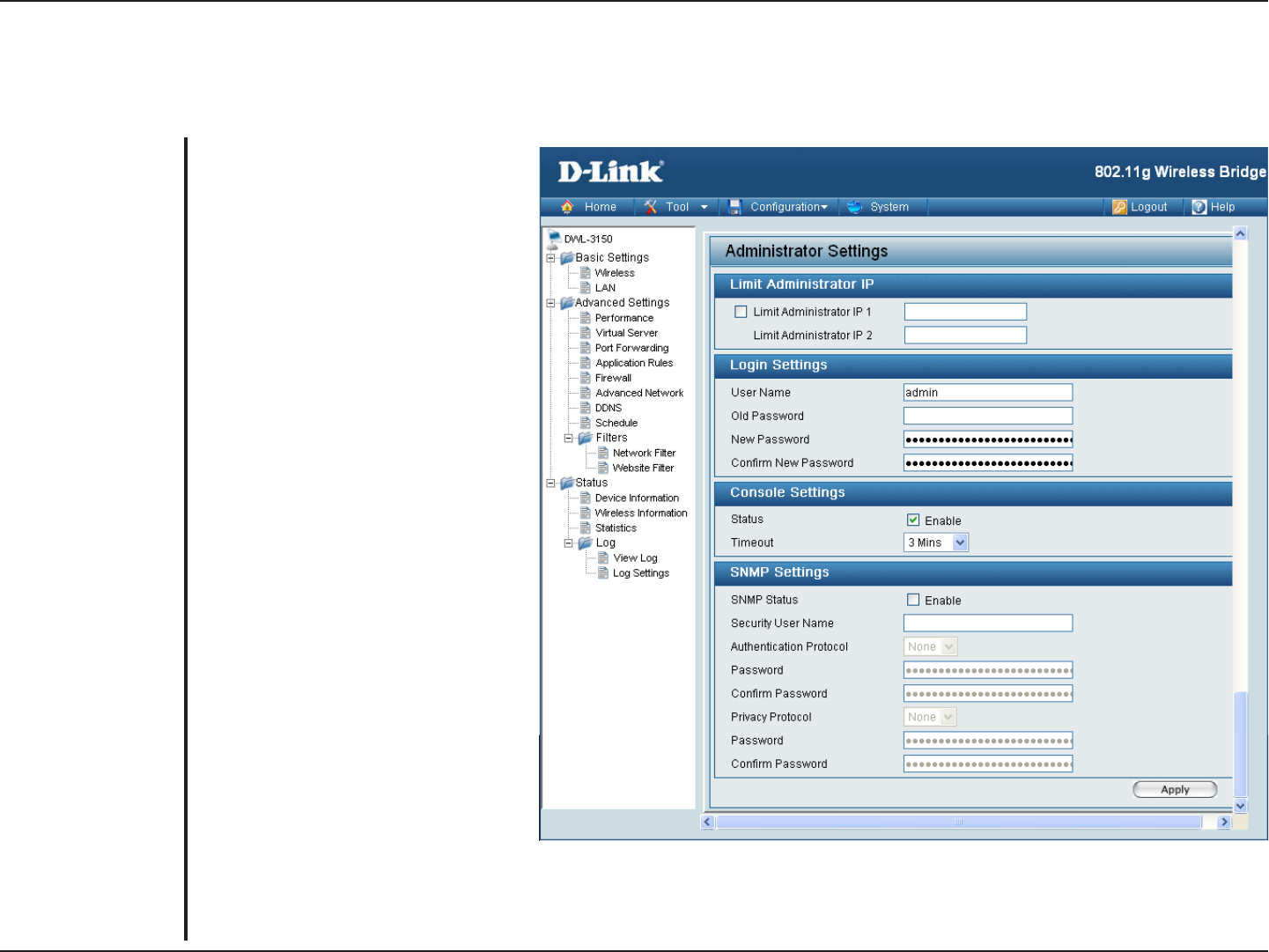 D-Link

802.11g Wireless Bridge

Home Tool Configuration System Logout Help

DWL-3150
Basic Settings
Wireless
LAN
Advanced Settings
Performance
Virtual Server
Port Forwarding
Application Rules
Firewall
Advanced Network
DDNS
Schedule
Filters
Network Filter
Website Filter
Status
Device Information
Wireless Information
Statistics
Log
View Log
Log Settings

Administrator Settings

Limit Administrator IP

Limit Administrator IP 1

Limit Administrator IP 2

Login Settings

User Name admin

Old Password

New Password

Confirm New Password

Console Settings

Status Enable

Timeout 3 Mins

SNMP Settings

SNMP Status Enable

Security User Name

Authentication Protocol None

Password

Confirm Password

Privacy Protocol None

Password

Confirm Password

Apply